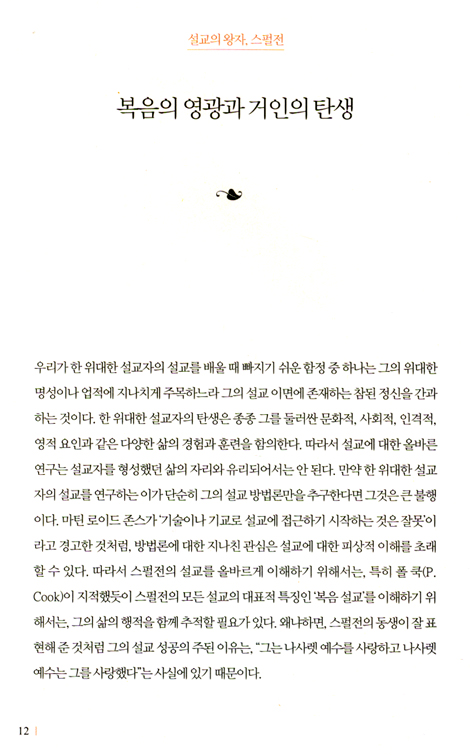 설교의 왕자, 스펄전

복음의 영광과 거인의 탄생

우리가 한 위대한 설교자의 설교를 배울 때 빠지기 쉬운 함정 중 하나는 그의 위대한 명성이나 업적에 지나치게 주목하느라 그의 설교 이면에 존재하는 참된 정신을 간과하는 것이다. 한 위대한 설교자의 탄생은 종종 그를 둘러싼 문화적, 사회적, 인격적, 영적 요인과 같은 다양한 삶의 경험과 훈련을 함의한다. 따라서 설교에 대한 올바른 연구는 설교자를 형성했던 삶의 자리와 유리되어서는 안 된다. 만약 한 위대한 설교자의 설교를 연구하는 이가 단순히 그의 설교 방법론만을 추구한다면 그것은 큰 불행이다. 마틴 로이드 존스가 '기술이나 기교로 설교에 접근하기 시작하는 것은 잘못'이라고 경고한 것처럼, 방법론에 대한 지나친 관심은 설교에 대한 피상적 이해를 초래할 수 있다. 따라서 스펄전의 설교를 올바르게 이해하기 위해서는, 특히 폴 쿡(P. Cook)이 지적했듯이 스펄전의 모든 설교의 대표적 특징인 '복음 설교'를 이해하기 위해서는, 그의 삶의 행적을 함께 추적할 필요가 있다. 왜냐하면, 스펄전의 동생이 잘 표현해 준 것처럼 그의 설교 성공의 주된 이유는, "그는 나사렛 예수를 사랑하고 나사렛 예수는 그를 사랑했다"는 사실에 있기 때문이다.

12